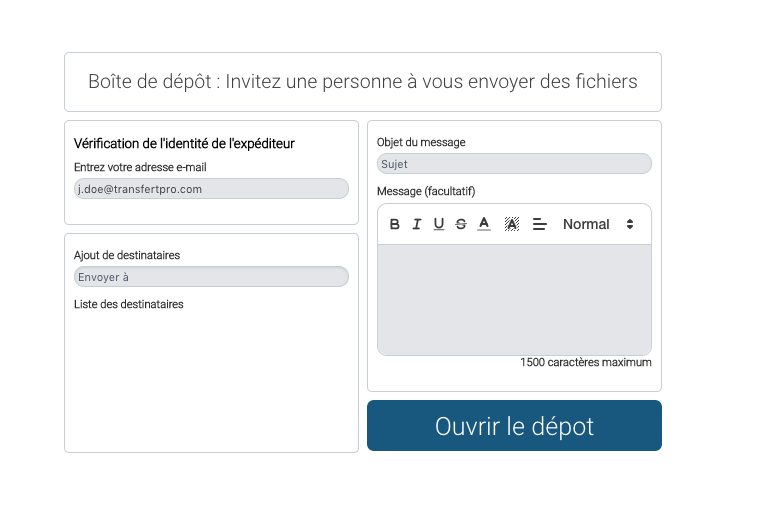 Boîte de dépôt : Invitez une personne à vous envoyer des fichiers

Vérification de l'identité de l'expéditeur

Entrez votre adresse e-mail

j.doe@transfertpro.com

Ajout de destinataires

Envoyer à

Liste des destinataires

Objet du message

Sujet

Message (facultatif)

B I U S A A Normal

1500 caractères maximum

Ouvrir le dépot